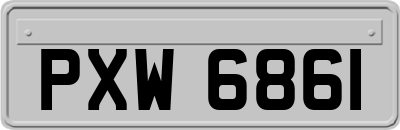 PXW 6861